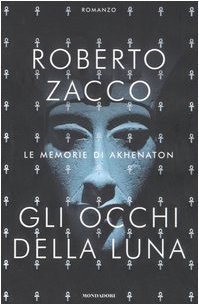 ROMANZO

ROBERTO ZACCO

LE MEMORIE DI AKHENATON

GLI OCCHI DELLA LUNA

MONDADORI